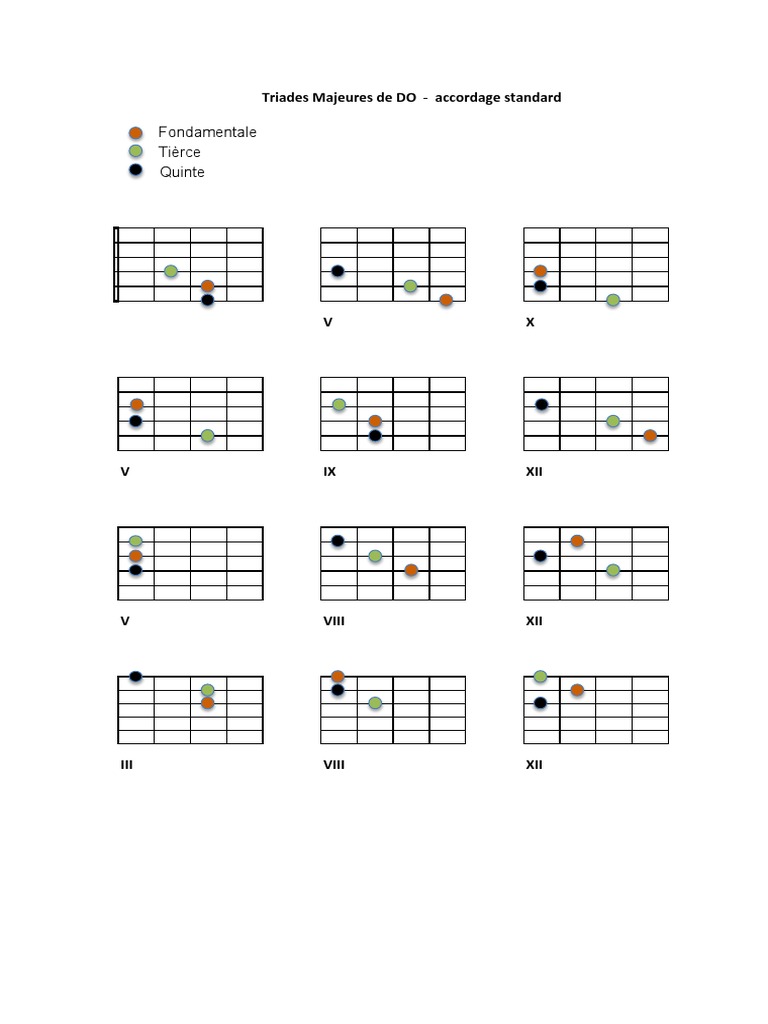 Triades Majeures de DO - accordage standard

Fondamentale
Tièrce
Quinte

V

X

V

IX

XII

V

VIII

XII

III

VIII

XII